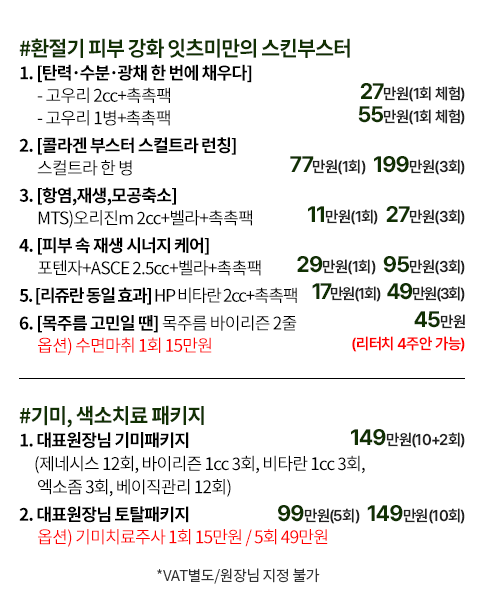 #환절기 피부 강화 잇츠미만의 스킨부스터

1. [탄력·수분·광채 한 번에 채우다]
- 고우리 2cc+촉촉팩 27만원(1회 체험)
- 고우리 1병+촉촉팩 55만원(1회 체험)

2. [콜라겐 부스터 스컬트라 런칭]
스컬트라 한 병 77만원(1회) 199만원(3회)

3. [항염,재생,모공축소]
MTS)오리진m 2cc+벨라+촉촉팩 11만원(1회) 27만원(3회)

4. [피부 속 재생 시너지 케어]
포텐자+ASCE 2.5cc+벨라+촉촉팩 29만원(1회) 95만원(3회)

5. [리쥬란 동일 효과] HP 비타란 2cc+촉촉팩 17만원(1회) 49만원(3회)

6. [목주름 고민일 땐] 목주름 바이리즌 2줄 45만원
옵션) 수면마취 1회 15만원 (리터치 4주안 가능)

#기미, 색소치료 패키지

1. 대표원장님 기미패키지 149만원(10+2회)
(제네시스 12회, 바이리즌 1cc 3회, 비타란 1cc 3회, 엑소좀 3회, 베이직관리 12회)

2. 대표원장님 토탈패키지 99만원(5회) 149만원(10회)
옵션) 기미치료주사 1회 15만원 / 5회 49만원

*VAT별도/원장님 지정 불가